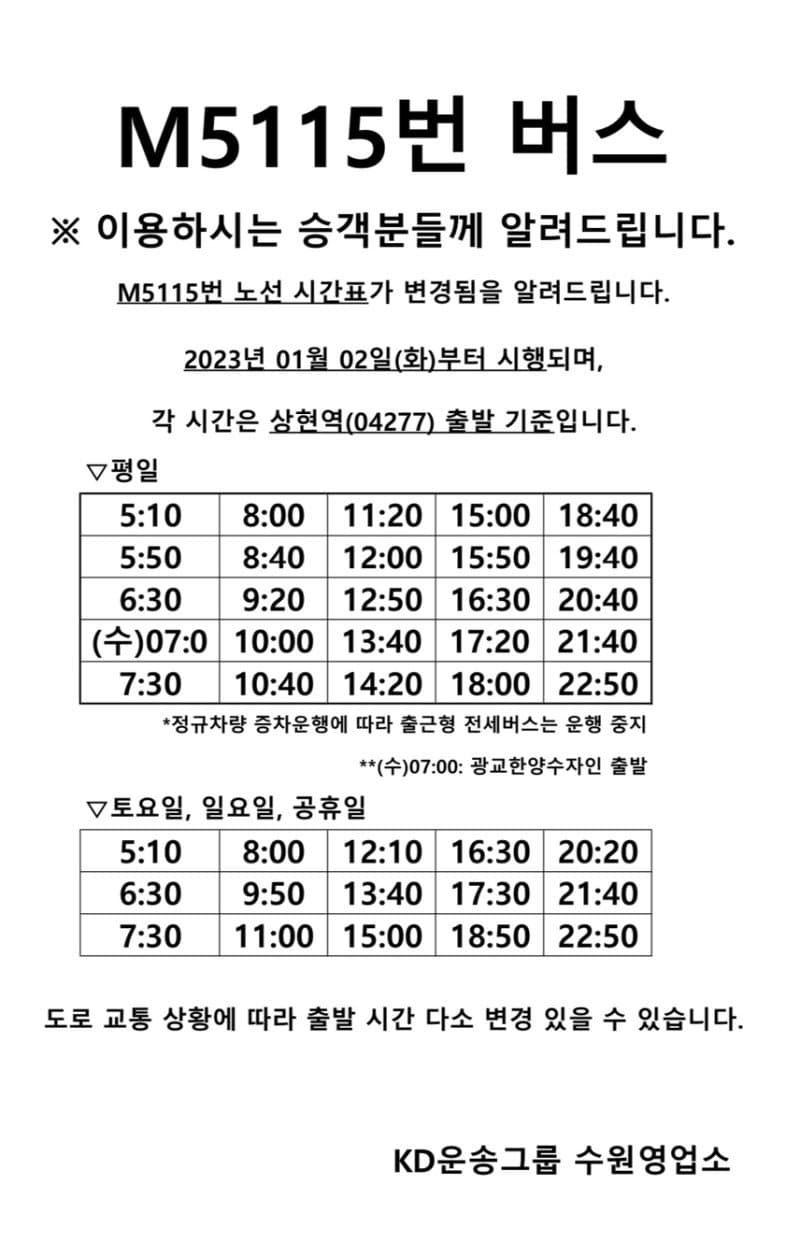 M5115번 버스

※ 이용하시는 승객분들께 알려드립니다.

M5115번 노선 시간표가 변경됨을 알려드립니다.

2023년 01월 02일(화)부터 시행되며,

각 시간은 상현역(04277) 출발 기준입니다.

▽평일

| 5:10 | 8:00 | 11:20 | 15:00 | 18:40 |
|---|---|---|---|---|
| 5:50 | 8:40 | 12:00 | 15:50 | 19:40 |
| 6:30 | 9:20 | 12:50 | 16:30 | 20:40 |
| (수)07:0 | 10:00 | 13:40 | 17:20 | 21:40 |
| 7:30 | 10:40 | 14:20 | 18:00 | 22:50 |

*정규차량 증차운행에 따라 출근형 전세버스는 운행 중지

**(수)07:00: 광교한양수자인 출발

▽토요일, 일요일, 공휴일

| 5:10 | 8:00 | 12:10 | 16:30 | 20:20 |
|---|---|---|---|---|
| 6:30 | 9:50 | 13:40 | 17:30 | 21:40 |
| 7:30 | 11:00 | 15:00 | 18:50 | 22:50 |

도로 교통 상황에 따라 출발 시간 다소 변경 있을 수 있습니다.

KD운송그룹 수원영업소